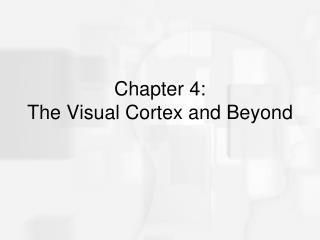 Chapter 4:
The Visual Cortex and Beyond